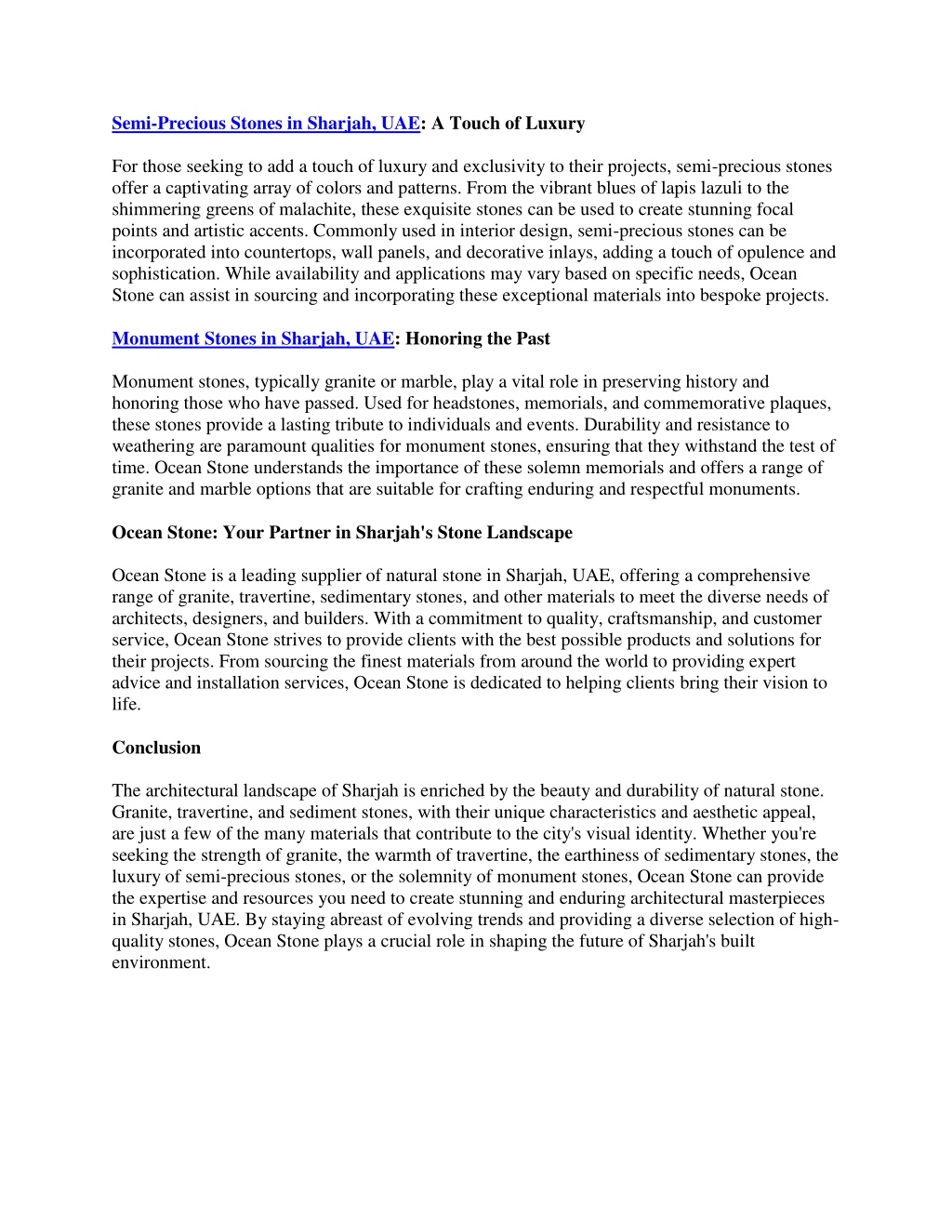 Semi-Precious Stones in Sharjah, UAE: A Touch of Luxury

For those seeking to add a touch of luxury and exclusivity to their projects, semi-precious stones offer a captivating array of colors and patterns. From the vibrant blues of lapis lazuli to the shimmering greens of malachite, these exquisite stones can be used to create stunning focal points and artistic accents. Commonly used in interior design, semi-precious stones can be incorporated into countertops, wall panels, and decorative inlays, adding a touch of opulence and sophistication. While availability and applications may vary based on specific needs, Ocean Stone can assist in sourcing and incorporating these exceptional materials into bespoke projects.

Monument Stones in Sharjah, UAE: Honoring the Past

Monument stones, typically granite or marble, play a vital role in preserving history and honoring those who have passed. Used for headstones, memorials, and commemorative plaques, these stones provide a lasting tribute to individuals and events. Durability and resistance to weathering are paramount qualities for monument stones, ensuring that they withstand the test of time. Ocean Stone understands the importance of these solemn memorials and offers a range of granite and marble options that are suitable for crafting enduring and respectful monuments.

Ocean Stone: Your Partner in Sharjah's Stone Landscape

Ocean Stone is a leading supplier of natural stone in Sharjah, UAE, offering a comprehensive range of granite, travertine, sedimentary stones, and other materials to meet the diverse needs of architects, designers, and builders. With a commitment to quality, craftsmanship, and customer service, Ocean Stone strives to provide clients with the best possible products and solutions for their projects. From sourcing the finest materials from around the world to providing expert advice and installation services, Ocean Stone is dedicated to helping clients bring their vision to life.

Conclusion

The architectural landscape of Sharjah is enriched by the beauty and durability of natural stone. Granite, travertine, and sediment stones, with their unique characteristics and aesthetic appeal, are just a few of the many materials that contribute to the city's visual identity. Whether you're seeking the strength of granite, the warmth of travertine, the earthiness of sedimentary stones, the luxury of semi-precious stones, or the solemnity of monument stones, Ocean Stone can provide the expertise and resources you need to create stunning and enduring architectural masterpieces in Sharjah, UAE. By staying abreast of evolving trends and providing a diverse selection of high-quality stones, Ocean Stone plays a crucial role in shaping the future of Sharjah's built environment.